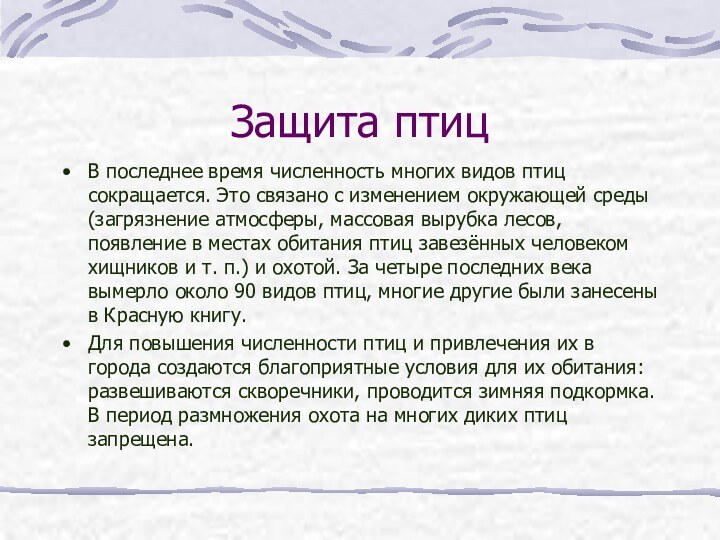 Защита птиц

• В последнее время численность многих видов птиц сокращается. Это связано с изменением окружающей среды (загрязнение атмосферы, массовая вырубка лесов, появление в местах обитания птиц завезённых человеком хищников и т. п.) и охотой. За четыре последних века вымерло около 90 видов птиц, многие другие были занесены в Красную книгу.

• Для повышения численности птиц и привлечения их в города создаются благоприятные условия для их обитания: развешиваются скворечники, проводится зимняя подкормка. В период размножения охота на многих диких птиц запрещена.